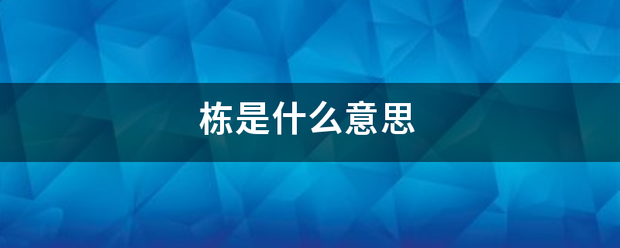 栋是什么意思